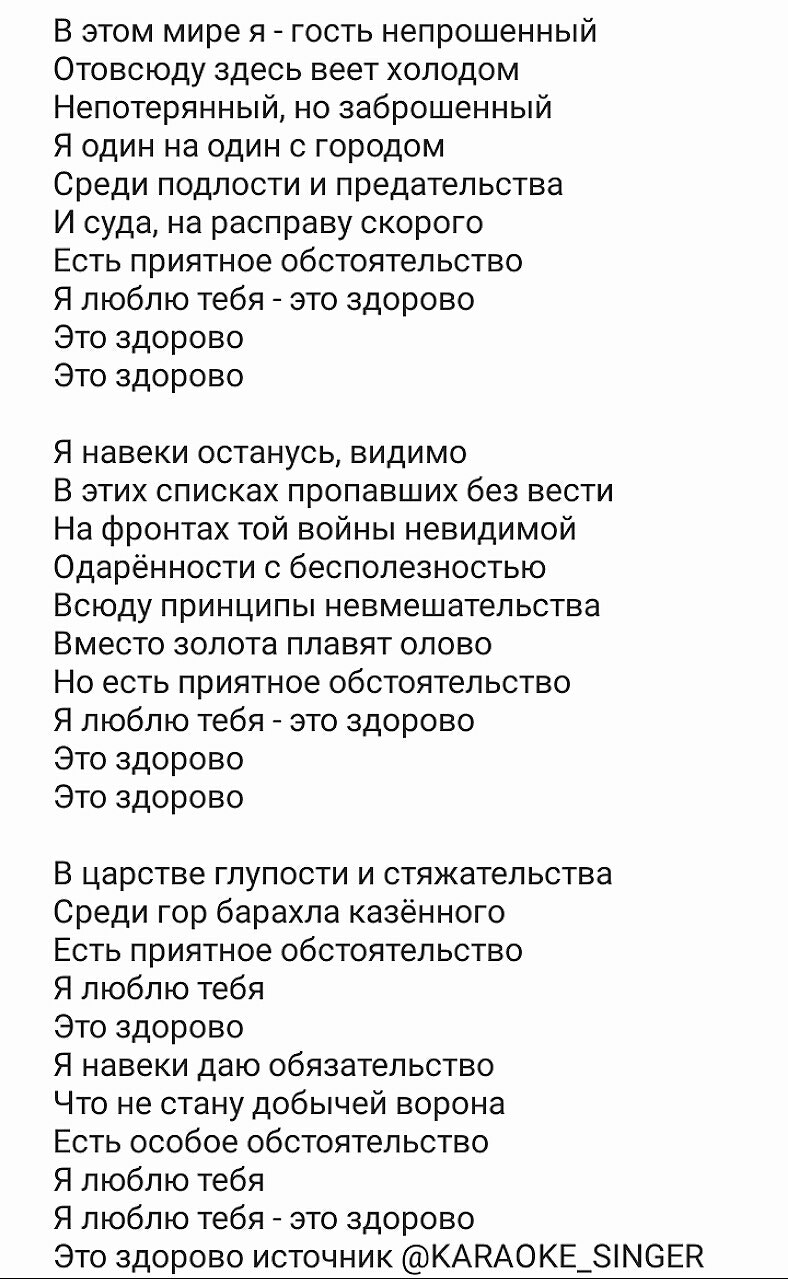 В этом мире я - гость непрошенный
Отовсюду здесь веет холодом
Непотерянный, но заброшенный
Я один на один с городом
Среди подлости и предательства
И суда, на расправу скорого
Есть приятное обстоятельство
Я люблю тебя - это здорово
Это здорово
Это здорово

Я навеки останусь, видимо
В этих списках пропавших без вести
На фронтах той войны невидимой
Одарённости с бесполезностью
Всюду принципы невмешательства
Вместо золота плавят олово
Но есть приятное обстоятельство
Я люблю тебя - это здорово
Это здорово
Это здорово

В царстве глупости и стяжательства
Среди гор барахла казённого
Есть приятное обстоятельство
Я люблю тебя
Это здорово
Я навеки даю обязательство
Что не стану добычей ворона
Есть особое обстоятельство
Я люблю тебя
Я люблю тебя - это здорово
Это здорово источник @KARAOKE_SINGER